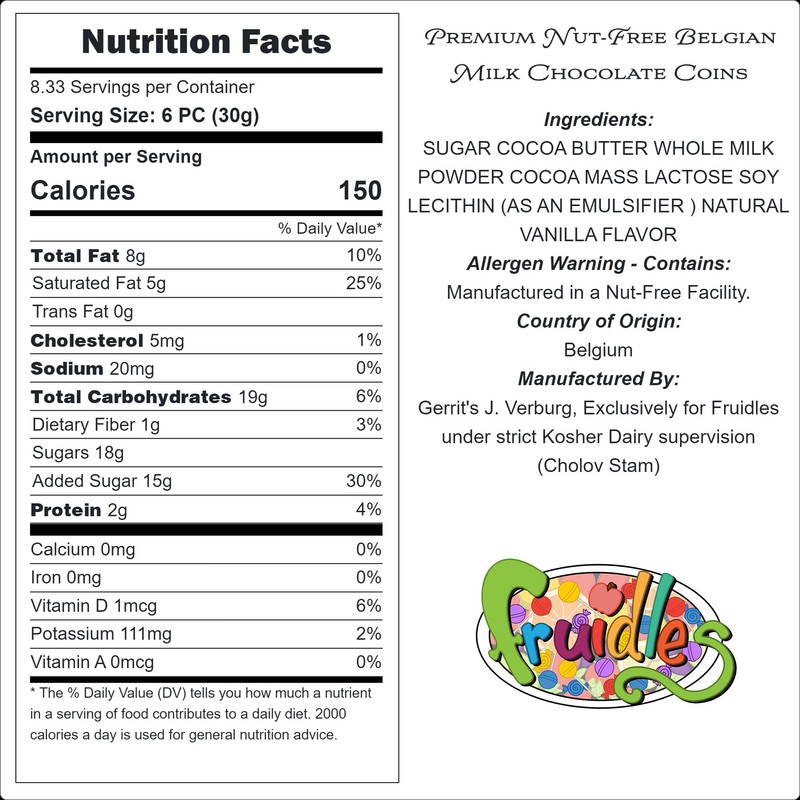 Nutrition Facts

8.33 Servings per Container

Serving Size: 6 PC (30g)

Amount per Serving

Calories 150

% Daily Value*

Total Fat 8g 10%

Saturated Fat 5g 25%

Trans Fat 0g

Cholesterol 5mg 1%

Sodium 20mg 0%

Total Carbohydrates 19g 6%

Dietary Fiber 1g 3%

Sugars 18g

Added Sugar 15g 30%

Protein 2g 4%

Calcium 0mg 0%

Iron 0mg 0%

Vitamin D 1mcg 6%

Potassium 111mg 2%

Vitamin A 0mcg 0%

* The % Daily Value (DV) tells you how much a nutrient in a serving of food contributes to a daily diet. 2000 calories a day is used for general nutrition advice.

Premium Nut-Free Belgian
Milk Chocolate Coins

Ingredients:

SUGAR COCOA BUTTER WHOLE MILK POWDER COCOA MASS LACTOSE SOY LECITHIN (AS AN EMULSIFIER ) NATURAL VANILLA FLAVOR

Allergen Warning - Contains:

Manufactured in a Nut-Free Facility.

Country of Origin:

Belgium

Manufactured By:

Gerrit's J. Verburg, Exclusively for Fruidles under strict Kosher Dairy supervision (Cholov Stam)

Fruidles